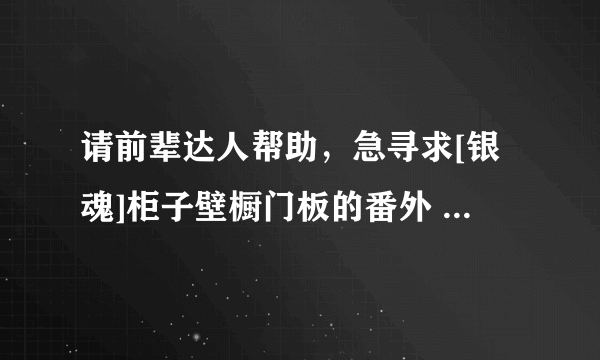 请前辈达人帮助，急寻求[银魂]柜子壁橱门板的番外 ...